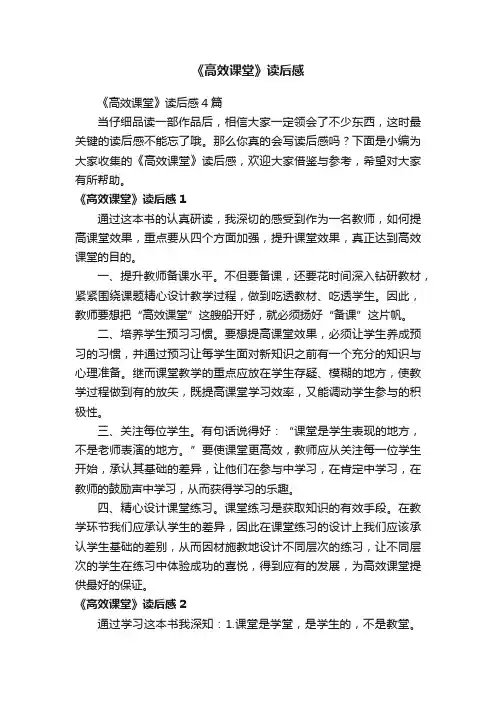 《高效课堂》读后感

《高效课堂》读后感 4 篇

当仔细品读一部作品后，相信大家一定领会了不少东西，这时最关键的读后感不能忘了哦。那么你真的会写读后感吗？下面是小编为大家收集的《高效课堂》读后感，欢迎大家借鉴与参考，希望对大家有所帮助。

《高效课堂》读后感 1

通过这本书的认真研读，我深切的感受到作为一名教师，如何提高课堂效果，重点要从四个方面加强，提升课堂效果，真正达到高效课堂的目的。

一、提升教师备课水平。不但要备课，还要花时间深入钻研教材，紧紧围绕课题精心设计教学过程，做到吃透教材、吃透学生。因此，教师要想把“高效课堂”这艘船开好，就必须扬好“备课”这片帆。

二、培养学生预习习惯。要想提高课堂效果，必须让学生养成预习的习惯，并通过预习让每学生面对新知识之前有一个充分的知识与心理准备。继而课堂教学的重点应放在学生存疑、模糊的地方，使教学过程做到有的放矢，既提高课堂学习效率，又能调动学生参与的积极性。

三、关注每位学生。有句话说得好：“课堂是学生表现的地方，不是老师表演的地方。”要使课堂更高效，教师应从关注每一位学生开始，承认其基础的差异，让他们在参与中学习，在肯定中学习，在教师的鼓励声中学习，从而获得学习的乐趣。

四、精心设计课堂练习。课堂练习是获取知识的有效手段。在教学环节我们应承认学生的差异，因此在课堂练习的设计上我们应该承认学生基础的差别，从而因材施教地设计不同层次的练习，让不同层次的学生在练习中体验成功的喜悦，得到应有的发展，为高效课堂提供最好的保证。

《高效课堂》读后感 2

通过学习这本书我深知：1.课堂是学堂，是学生的，不是教堂。